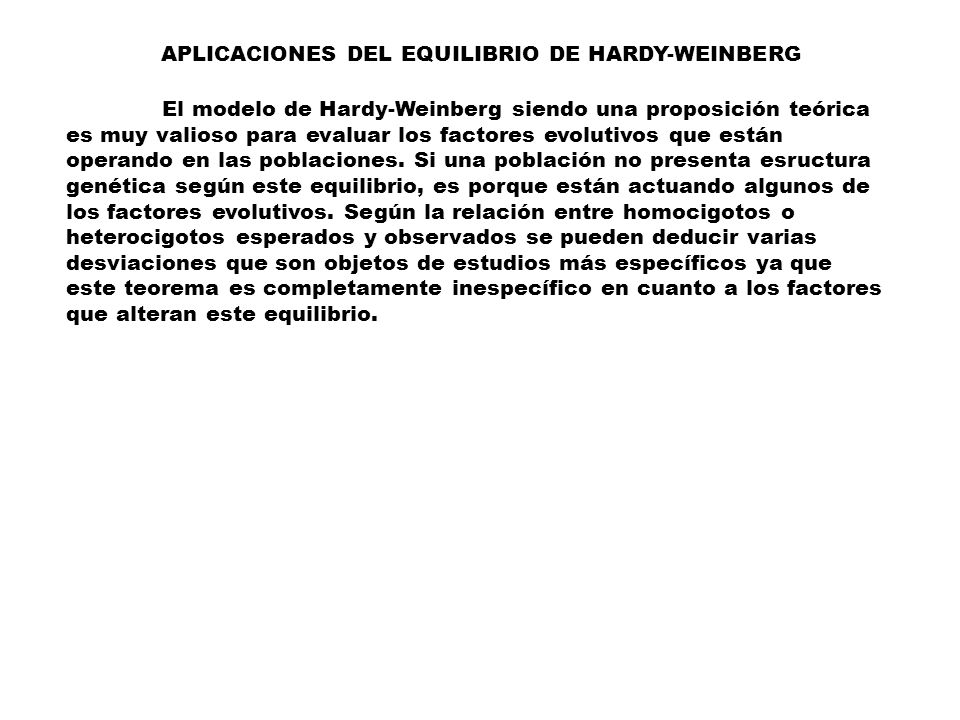 APLICACIONES DEL EQUILIBRIO DE HARDY-WEINBERG

El modelo de Hardy-Weinberg siendo una proposición teórica es muy valioso para evaluar los factores evolutivos que están operando en las poblaciones. Si una población no presenta esructura genética según este equilibrio, es porque están actuando algunos de los factores evolutivos. Según la relación entre homocigotos o heterocigotos esperados y observados se pueden deducir varias desviaciones que son objetos de estudios más específicos ya que este teorema es completamente inespecífico en cuanto a los factores que alteran este equilibrio.